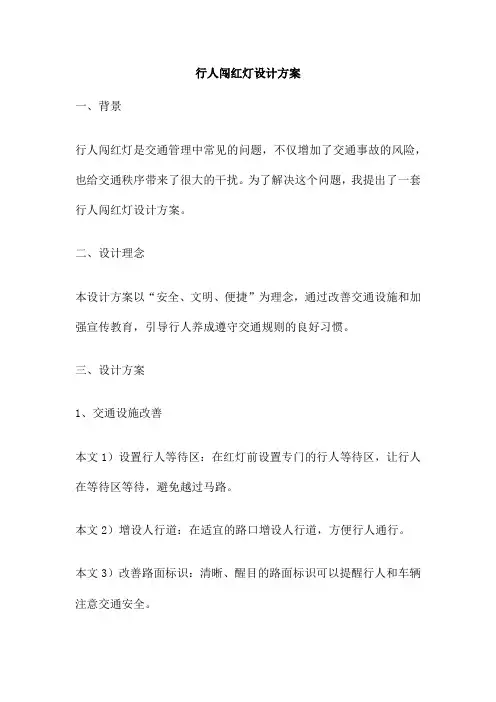 行人闯红灯设计方案

一、背景

行人闯红灯是交通管理中常见的问题，不仅增加了交通事故的风险，也给交通秩序带来了很大的干扰。为了解决这个问题，我提出了一套行人闯红灯设计方案。

二、设计理念

本设计方案以“安全、文明、便捷”为理念，通过改善交通设施和加强宣传教育，引导行人养成遵守交通规则的良好习惯。

三、设计方案

1、交通设施改善

本文 1）设置行人等待区：在红灯前设置专门的行人等待区，让行人在等待区等待，避免越过马路。

本文 2）增设人行道：在适宜的路口增设人行道，方便行人通行。

本文 3）改善路面标识：清晰、醒目的路面标识可以提醒行人和车辆注意交通安全。